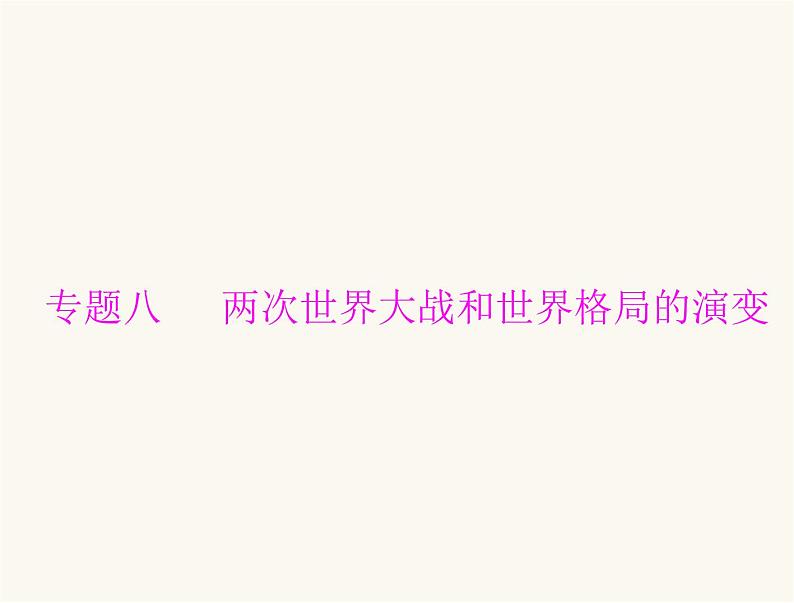 专题八　两次世界大战和世界格局的演变